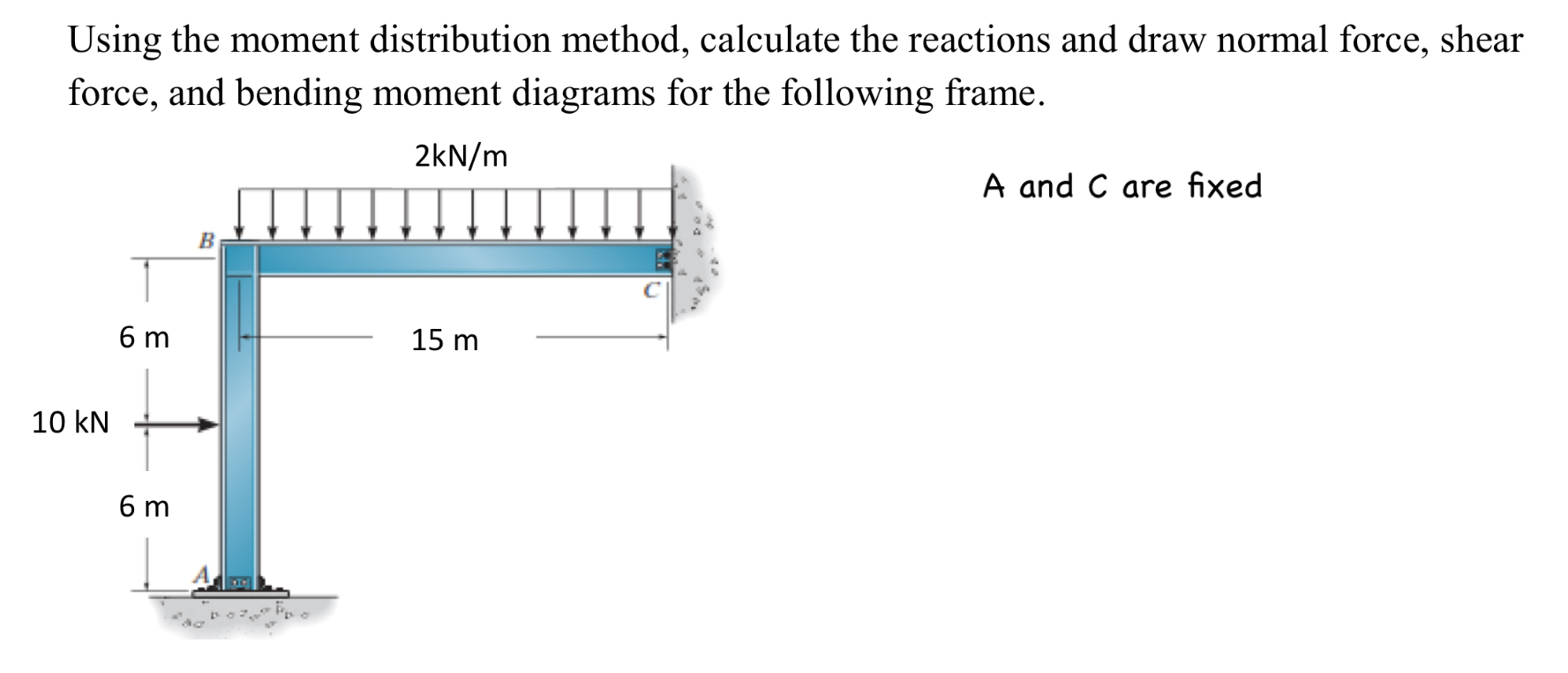 Using the moment distribution method, calculate the reactions and draw normal force, shear force, and bending moment diagrams for the following frame.

2kN/m

A and C are fixed

B

C

6 m

15 m

10 kN

6 m

A